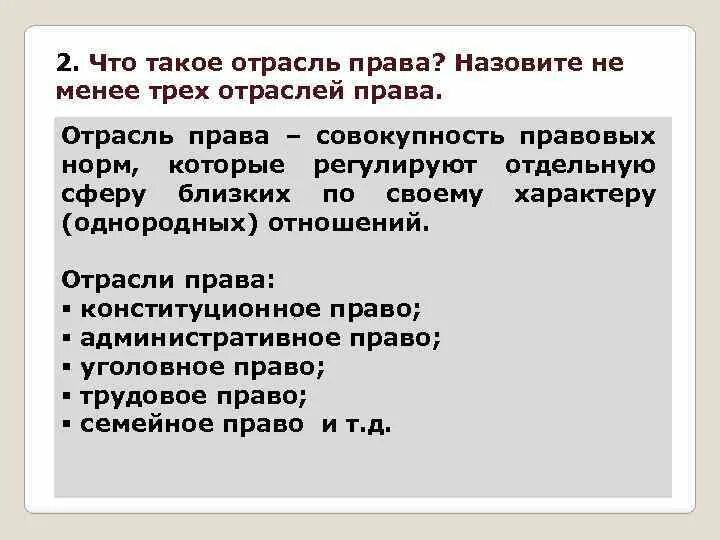 2. Что такое отрасль права? Назовите не менее трех отраслей права.

Отрасль права – совокупность правовых норм, которые регулируют отдельную сферу близких по своему характеру (однородных) отношений.

Отрасли права:
▪ конституционное право;
▪ административное право;
▪ уголовное право;
▪ трудовое право;
▪ семейное право и т.д.